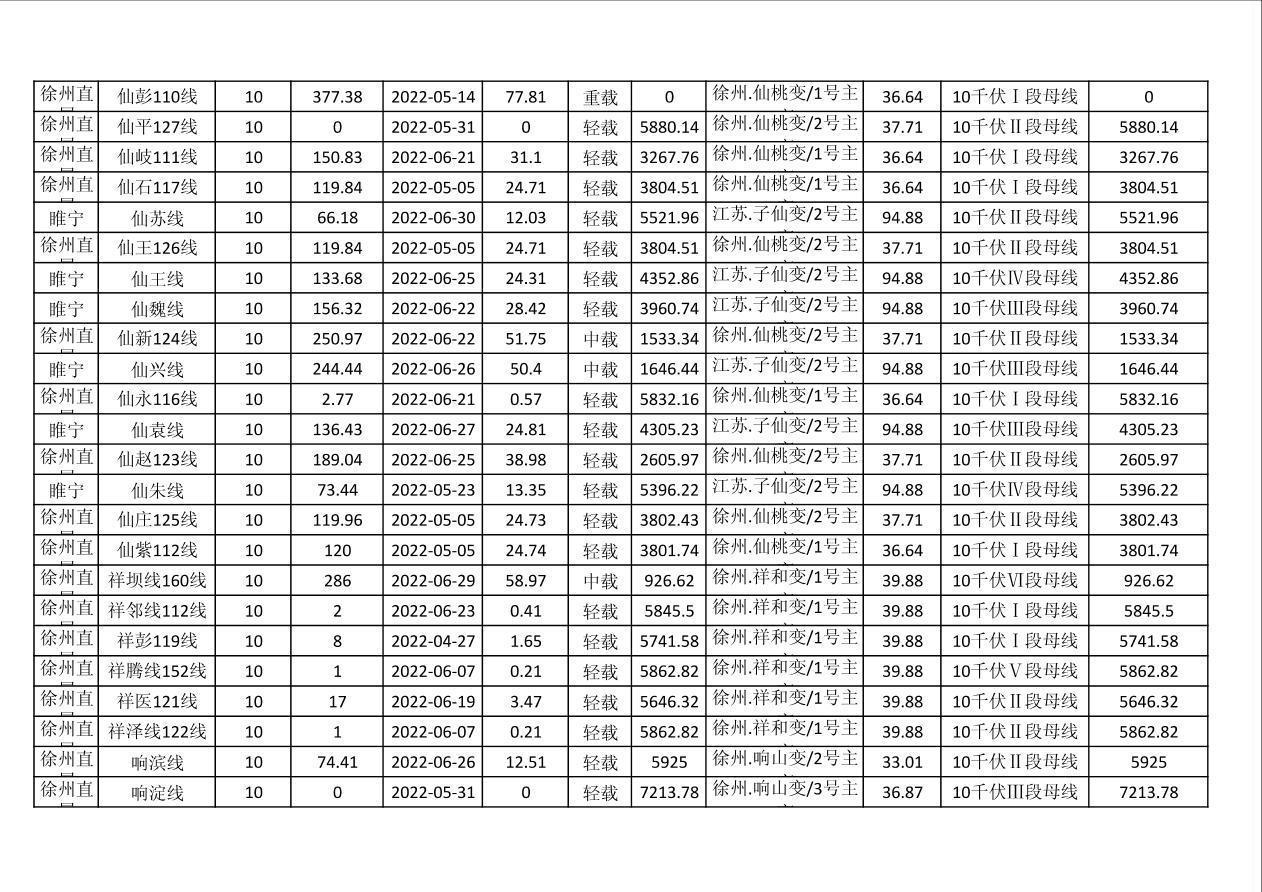 | 徐州直 | 仙彭110线 | 10 | 377.38 | 2022-05-14 | 77.81 | 重载 | 0 | 徐州.仙桃变/1号主 | 36.64 | 10千伏Ⅰ段母线 | 0 |
|---|---|---|---|---|---|---|---|---|---|---|---|
| 徐州直 | 仙平127线 | 10 | 0 | 2022-05-31 | 0 | 轻载 | 5880.14 | 徐州.仙桃变/2号主 | 37.71 | 10千伏Ⅱ段母线 | 5880.14 |
| 徐州直 | 仙岐111线 | 10 | 150.83 | 2022-06-21 | 31.1 | 轻载 | 3267.76 | 徐州.仙桃变/1号主 | 36.64 | 10千伏Ⅰ段母线 | 3267.76 |
| 徐州直 | 仙石117线 | 10 | 119.84 | 2022-05-05 | 24.71 | 轻载 | 3804.51 | 徐州.仙桃变/1号主 | 36.64 | 10千伏Ⅰ段母线 | 3804.51 |
| 睢宁 | 仙苏线 | 10 | 66.18 | 2022-06-30 | 12.03 | 轻载 | 5521.96 | 江苏.子仙变/2号主 | 94.88 | 10千伏Ⅱ段母线 | 5521.96 |
| 徐州直 | 仙王126线 | 10 | 119.84 | 2022-05-05 | 24.71 | 轻载 | 3804.51 | 徐州.仙桃变/2号主 | 37.71 | 10千伏Ⅱ段母线 | 3804.51 |
| 睢宁 | 仙王线 | 10 | 133.68 | 2022-06-25 | 24.31 | 轻载 | 4352.86 | 江苏.子仙变/2号主 | 94.88 | 10千伏Ⅳ段母线 | 4352.86 |
| 睢宁 | 仙魏线 | 10 | 156.32 | 2022-06-22 | 28.42 | 轻载 | 3960.74 | 江苏.子仙变/2号主 | 94.88 | 10千伏Ⅲ段母线 | 3960.74 |
| 徐州直 | 仙新124线 | 10 | 250.97 | 2022-06-22 | 51.75 | 中载 | 1533.34 | 徐州.仙桃变/2号主 | 37.71 | 10千伏Ⅱ段母线 | 1533.34 |
| 睢宁 | 仙兴线 | 10 | 244.44 | 2022-06-26 | 50.4 | 中载 | 1646.44 | 江苏.子仙变/2号主 | 94.88 | 10千伏Ⅲ段母线 | 1646.44 |
| 徐州直 | 仙永116线 | 10 | 2.77 | 2022-06-21 | 0.57 | 轻载 | 5832.16 | 徐州.仙桃变/1号主 | 36.64 | 10千伏Ⅰ段母线 | 5832.16 |
| 睢宁 | 仙袁线 | 10 | 136.43 | 2022-06-27 | 24.81 | 轻载 | 4305.23 | 江苏.子仙变/2号主 | 94.88 | 10千伏Ⅲ段母线 | 4305.23 |
| 徐州直 | 仙赵123线 | 10 | 189.04 | 2022-06-25 | 38.98 | 轻载 | 2605.97 | 徐州.仙桃变/2号主 | 37.71 | 10千伏Ⅱ段母线 | 2605.97 |
| 睢宁 | 仙朱线 | 10 | 73.44 | 2022-05-23 | 13.35 | 轻载 | 5396.22 | 江苏.子仙变/2号主 | 94.88 | 10千伏Ⅳ段母线 | 5396.22 |
| 徐州直 | 仙庄125线 | 10 | 119.96 | 2022-05-05 | 24.73 | 轻载 | 3802.43 | 徐州.仙桃变/2号主 | 37.71 | 10千伏Ⅱ段母线 | 3802.43 |
| 徐州直 | 仙紫112线 | 10 | 120 | 2022-05-05 | 24.74 | 轻载 | 3801.74 | 徐州.仙桃变/1号主 | 36.64 | 10千伏Ⅰ段母线 | 3801.74 |
| 徐州直 | 祥坝线160线 | 10 | 286 | 2022-06-29 | 58.97 | 中载 | 926.62 | 徐州.祥和变/1号主 | 39.88 | 10千伏Ⅵ段母线 | 926.62 |
| 徐州直 | 祥邻线112线 | 10 | 2 | 2022-06-23 | 0.41 | 轻载 | 5845.5 | 徐州.祥和变/1号主 | 39.88 | 10千伏Ⅰ段母线 | 5845.5 |
| 徐州直 | 祥彭119线 | 10 | 8 | 2022-04-27 | 1.65 | 轻载 | 5741.58 | 徐州.祥和变/1号主 | 39.88 | 10千伏Ⅰ段母线 | 5741.58 |
| 徐州直 | 祥腾线152线 | 10 | 1 | 2022-06-07 | 0.21 | 轻载 | 5862.82 | 徐州.祥和变/1号主 | 39.88 | 10千伏Ⅴ段母线 | 5862.82 |
| 徐州直 | 祥医121线 | 10 | 17 | 2022-06-19 | 3.47 | 轻载 | 5646.32 | 徐州.祥和变/1号主 | 39.88 | 10千伏Ⅱ段母线 | 5646.32 |
| 徐州直 | 祥泽线122线 | 10 | 1 | 2022-06-07 | 0.21 | 轻载 | 5862.82 | 徐州.祥和变/1号主 | 39.88 | 10千伏Ⅱ段母线 | 5862.82 |
| 徐州直 | 响滨线 | 10 | 74.41 | 2022-06-26 | 12.51 | 轻载 | 5925 | 徐州.响山变/2号主 | 33.01 | 10千伏Ⅱ段母线 | 5925 |
| 徐州直 | 响淀线 | 10 | 0 | 2022-05-31 | 0 | 轻载 | 7213.78 | 徐州.响山变/3号主 | 36.87 | 10千伏Ⅲ段母线 | 7213.78 |